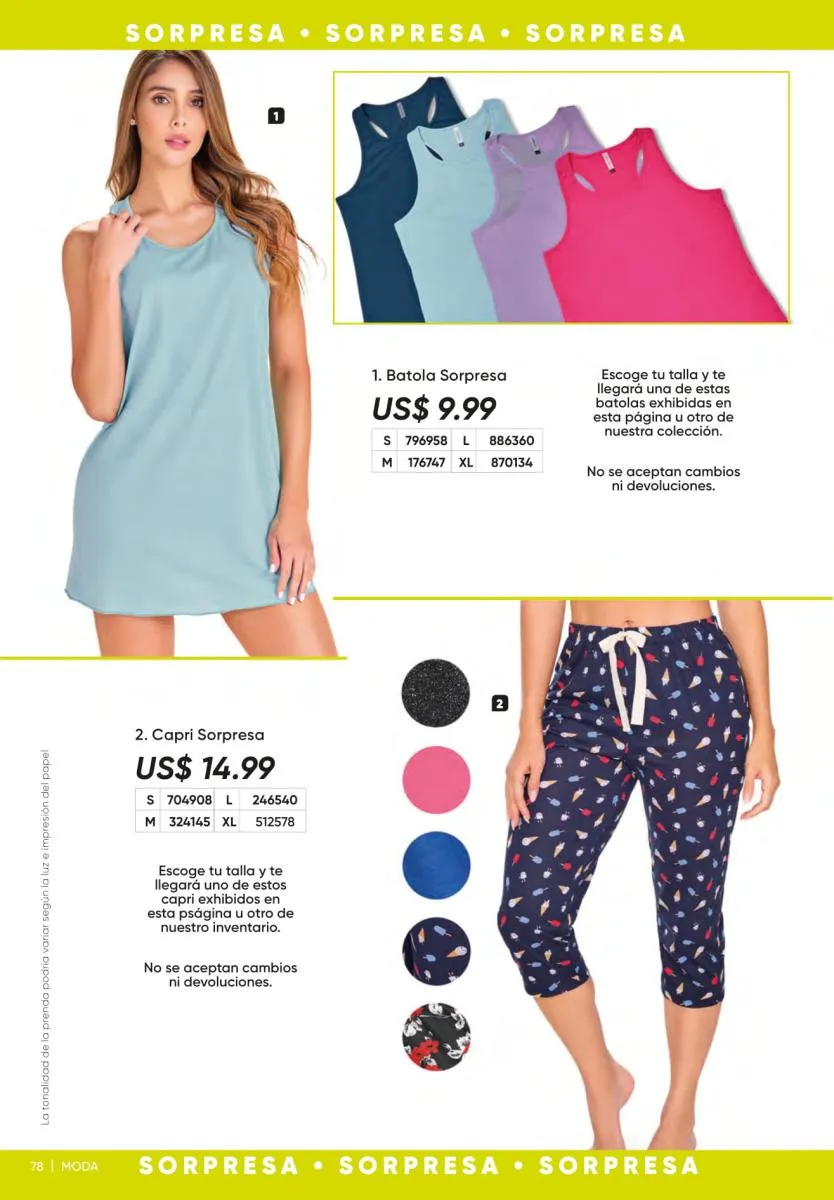 SORPRESA • SORPRESA • SORPRESA

1

1. Batola Sorpresa

US$ 9.99

| S | 796958 | L | 886360 |
|---|---|---|---|
| M | 176747 | XL | 870134 |

Escoge tu talla y te llegará una de estas batolas exhibidas en esta página u otro de nuestra colección.

No se aceptan cambios ni devoluciones.

2

2. Capri Sorpresa

US$ 14.99

| S | 704908 | L | 246540 |
|---|---|---|---|
| M | 324145 | XL | 512578 |

Escoge tu talla y te llegará uno de estos capri exhibidos en esta pságina u otro de nuestro inventario.

No se aceptan cambios ni devoluciones.

La tonalidad de la prenda podría variar según la luz e impresión del papel

78 | MODA

SORPRESA • SORPRESA • SORPRESA